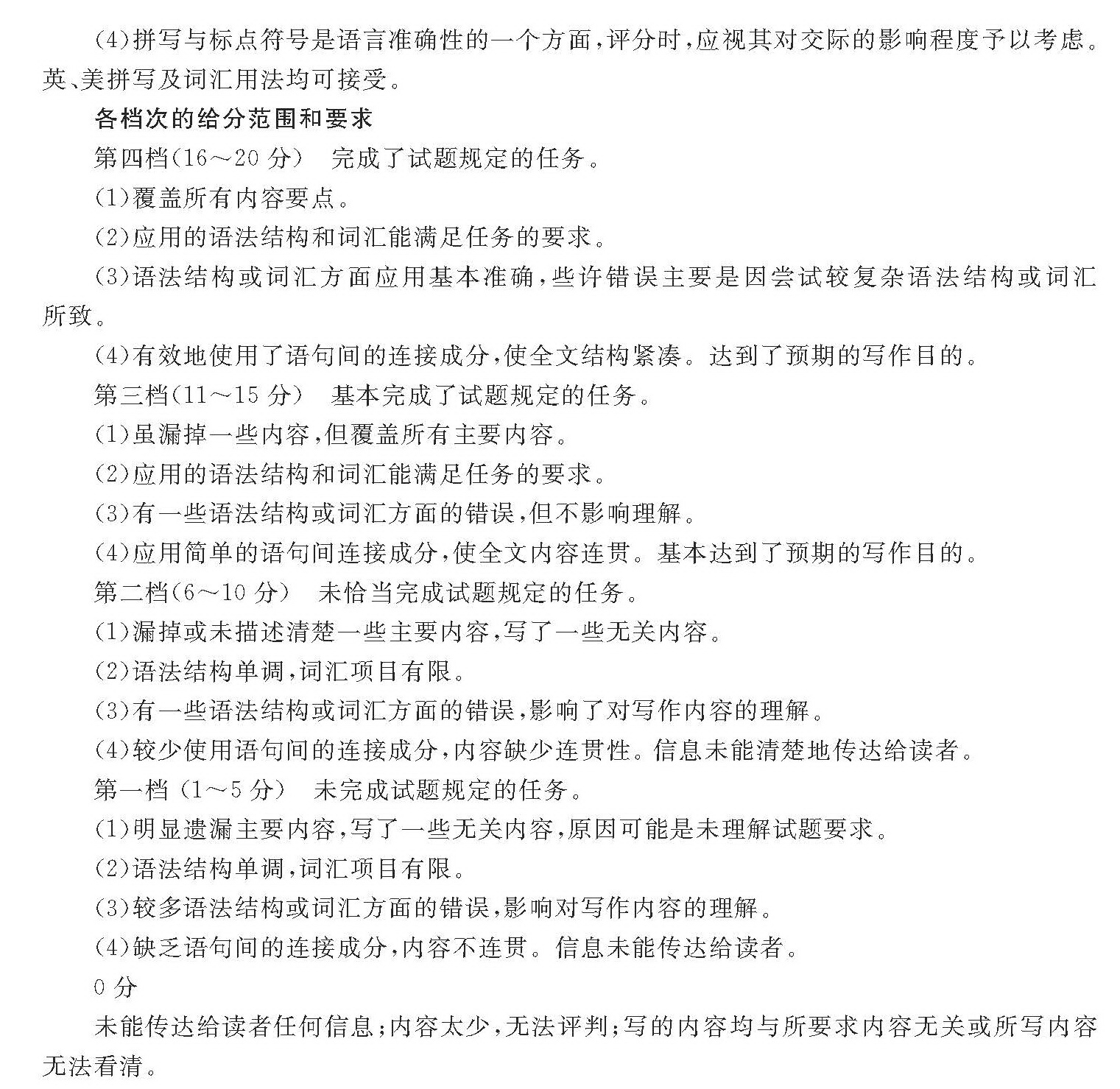 (4)拼写与标点符号是语言准确性的一个方面，评分时，应视其对交际的影响程度予以考虑。英、美拼写及词汇用法均可接受。

各档次的给分范围和要求

第四档(16～20 分)　完成了试题规定的任务。

(1)覆盖所有内容要点。

(2)应用的语法结构和词汇能满足任务的要求。

(3)语法结构或词汇方面应用基本准确，些许错误主要是因尝试较复杂语法结构或词汇所致。

(4)有效地使用了语句间的连接成分，使全文结构紧凑。达到了预期的写作目的。

第三档(11～15 分)　基本完成了试题规定的任务。

(1)虽漏掉一些内容，但覆盖所有主要内容。

(2)应用的语法结构和词汇能满足任务的要求。

(3)有一些语法结构或词汇方面的错误，但不影响理解。

(4)应用简单的语句间连接成分，使全文内容连贯。基本达到了预期的写作目的。

第二档(6～10 分)　未恰当完成试题规定的任务。

(1)漏掉或未描述清楚一些主要内容，写了一些无关内容。

(2)语法结构单调，词汇项目有限。

(3)有一些语法结构或词汇方面的错误，影响了对写作内容的理解。

(4)较少使用语句间的连接成分，内容缺少连贯性。信息未能清楚地传达给读者。

第一档 (1～5 分)　未完成试题规定的任务。

(1)明显遗漏主要内容，写了一些无关内容，原因可能是未理解试题要求。

(2)语法结构单调，词汇项目有限。

(3)较多语法结构或词汇方面的错误，影响对写作内容的理解。

(4)缺乏语句间的连接成分，内容不连贯。信息未能传达给读者。

0 分

未能传达给读者任何信息；内容太少，无法评判；写的内容均与所要求内容无关或所写内容无法看清。